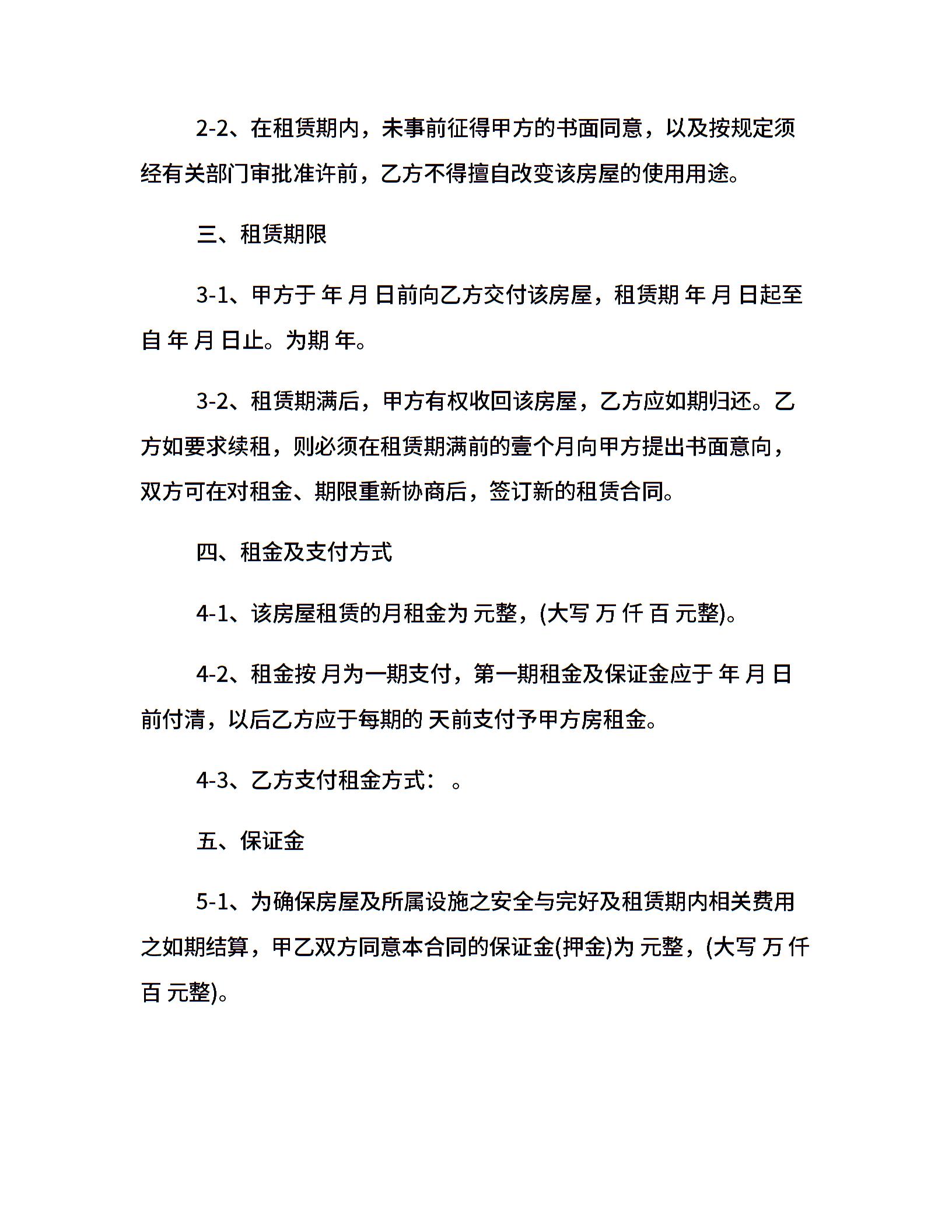 2-2、在租赁期内，未事前征得甲方的书面同意，以及按规定须经有关部门审批准许前，乙方不得擅自改变该房屋的使用用途。

三、租赁期限

3-1、甲方于 年 月 日前向乙方交付该房屋，租赁期 年 月 日起至自 年 月 日止。为期 年。

3-2、租赁期满后，甲方有权收回该房屋，乙方应如期归还。乙方如要求续租，则必须在租赁期满前的壹个月向甲方提出书面意向，双方可在对租金、期限重新协商后，签订新的租赁合同。

四、租金及支付方式

4-1、该房屋租赁的月租金为 元整，(大写 万 仟 百 元整)。

4-2、租金按 月为一期支付，第一期租金及保证金应于 年 月 日前付清，以后乙方应于每期的 天前支付予甲方房租金。

4-3、乙方支付租金方式： 。

五、保证金

5-1、为确保房屋及所属设施之安全与完好及租赁期内相关费用之如期结算，甲乙双方同意本合同的保证金(押金)为 元整，(大写 万 仟 百 元整)。